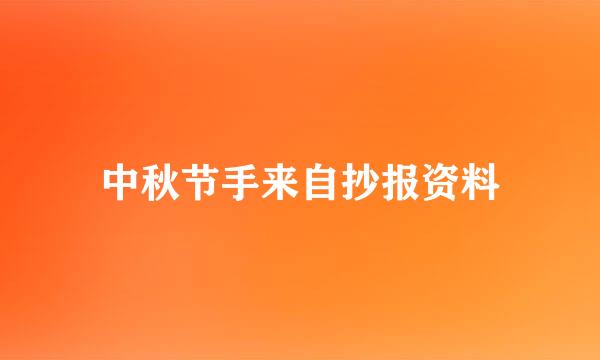 中秋节手来自抄报资料